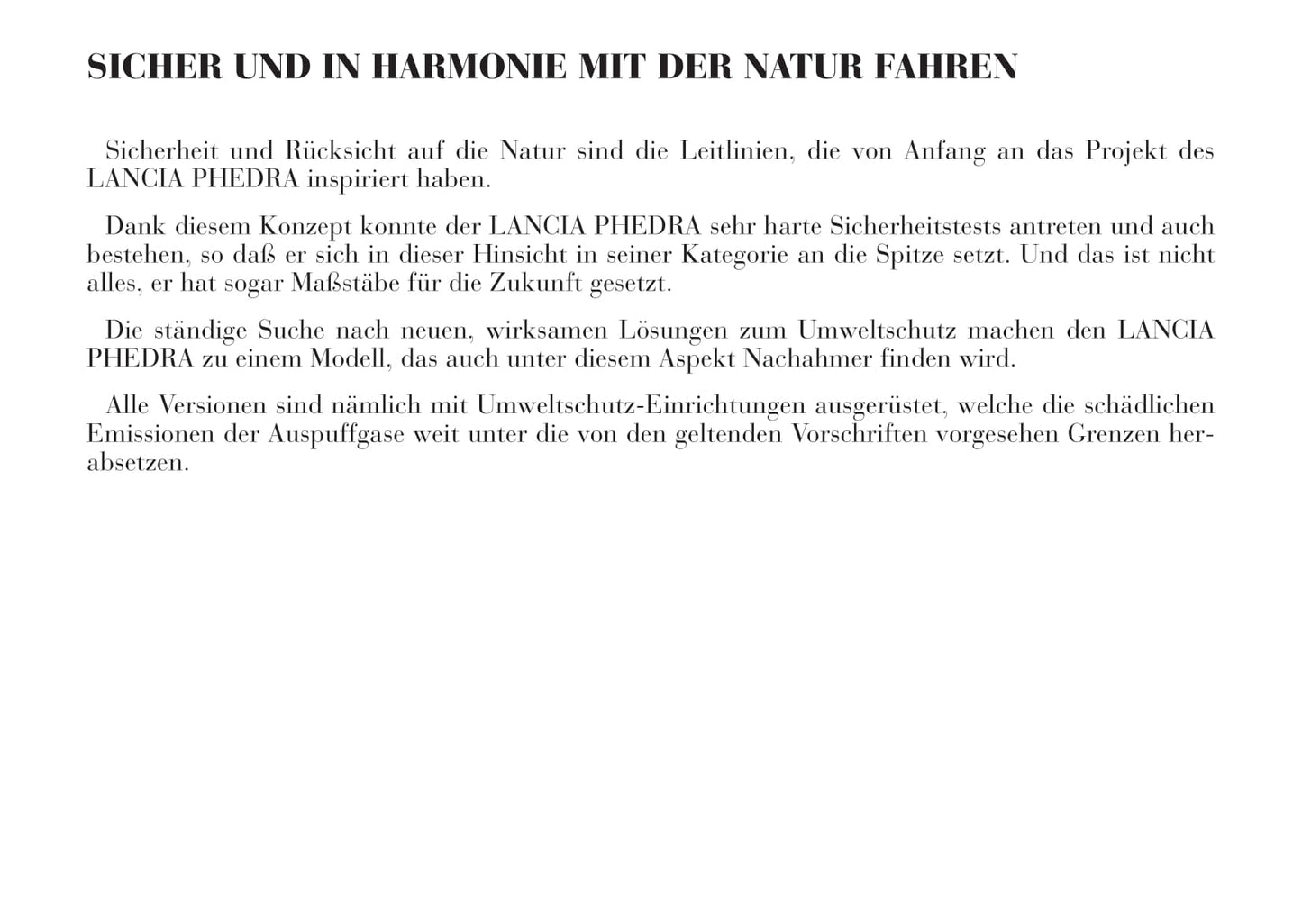 SICHER UND IN HARMONIE MIT DER NATUR FAHREN

Sicherheit und Rücksicht auf die Natur sind die Leitlinien, die von Anfang an das Projekt des LANCIA PHEDRA inspiriert haben.

Dank diesem Konzept konnte der LANCIA PHEDRA sehr harte Sicherheitstests antreten und auch bestehen, so daß er sich in dieser Hinsicht in seiner Kategorie an die Spitze setzt. Und das ist nicht alles, er hat sogar Maßstäbe für die Zukunft gesetzt.

Die ständige Suche nach neuen, wirksamen Lösungen zum Umweltschutz machen den LANCIA PHEDRA zu einem Modell, das auch unter diesem Aspekt Nachahmer finden wird.

Alle Versionen sind nämlich mit Umweltschutz-Einrichtungen ausgerüstet, welche die schädlichen Emissionen der Auspuffgase weit unter die von den geltenden Vorschriften vorgesehen Grenzen herabsetzen.